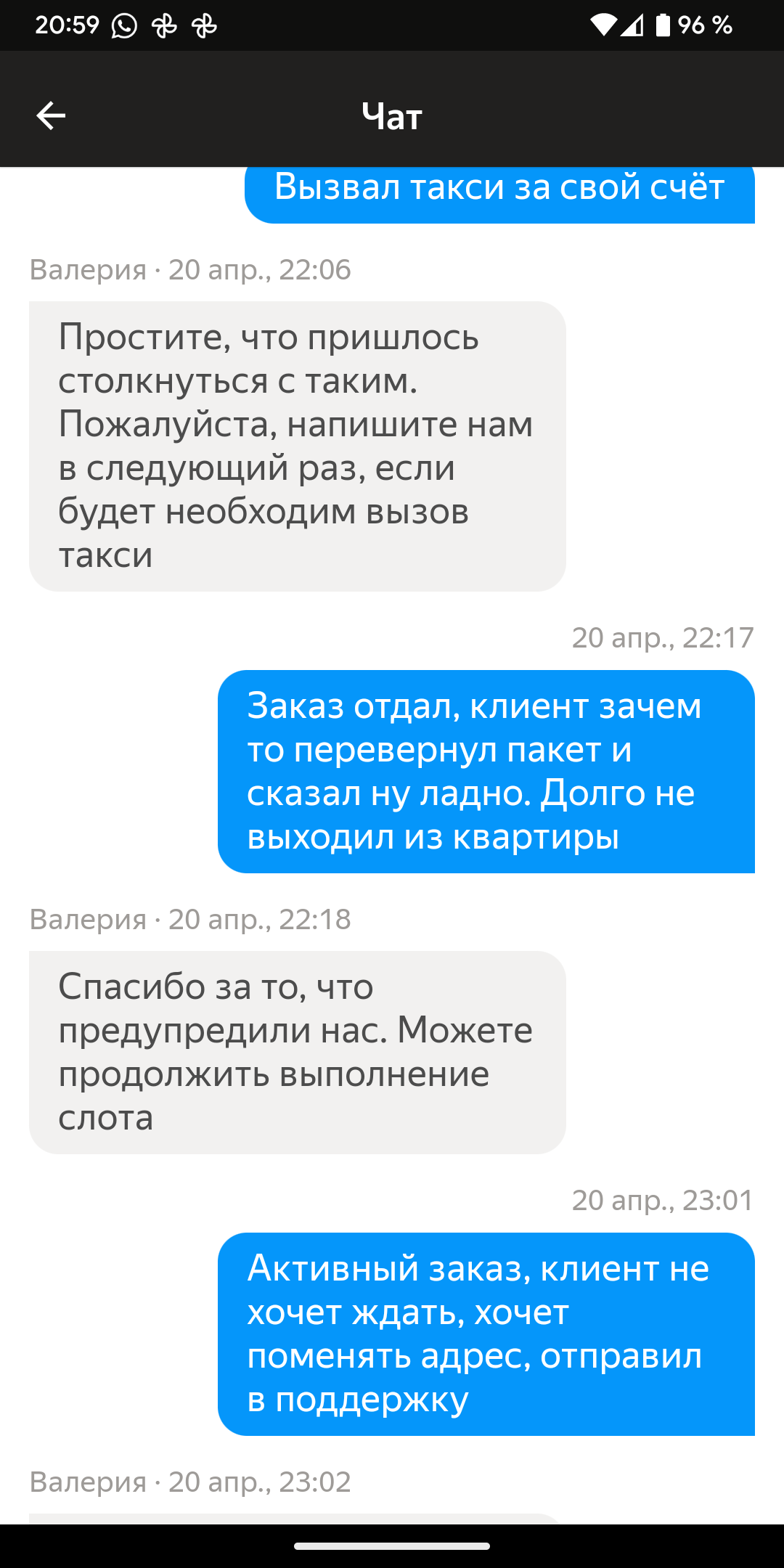 20:59 96 %

Чат

Вызвал такси за свой счёт

Валерия · 20 апр., 22:06

Простите, что пришлось столкнуться с таким. Пожалуйста, напишите нам в следующий раз, если будет необходим вызов такси

20 апр., 22:17

Заказ отдал, клиент зачем то перевернул пакет и сказал ну ладно. Долго не выходил из квартиры

Валерия · 20 апр., 22:18

Спасибо за то, что предупредили нас. Можете продолжить выполнение слота

20 апр., 23:01

Активный заказ, клиент не хочет ждать, хочет поменять адрес, отправил в поддержку

Валерия · 20 апр., 23:02